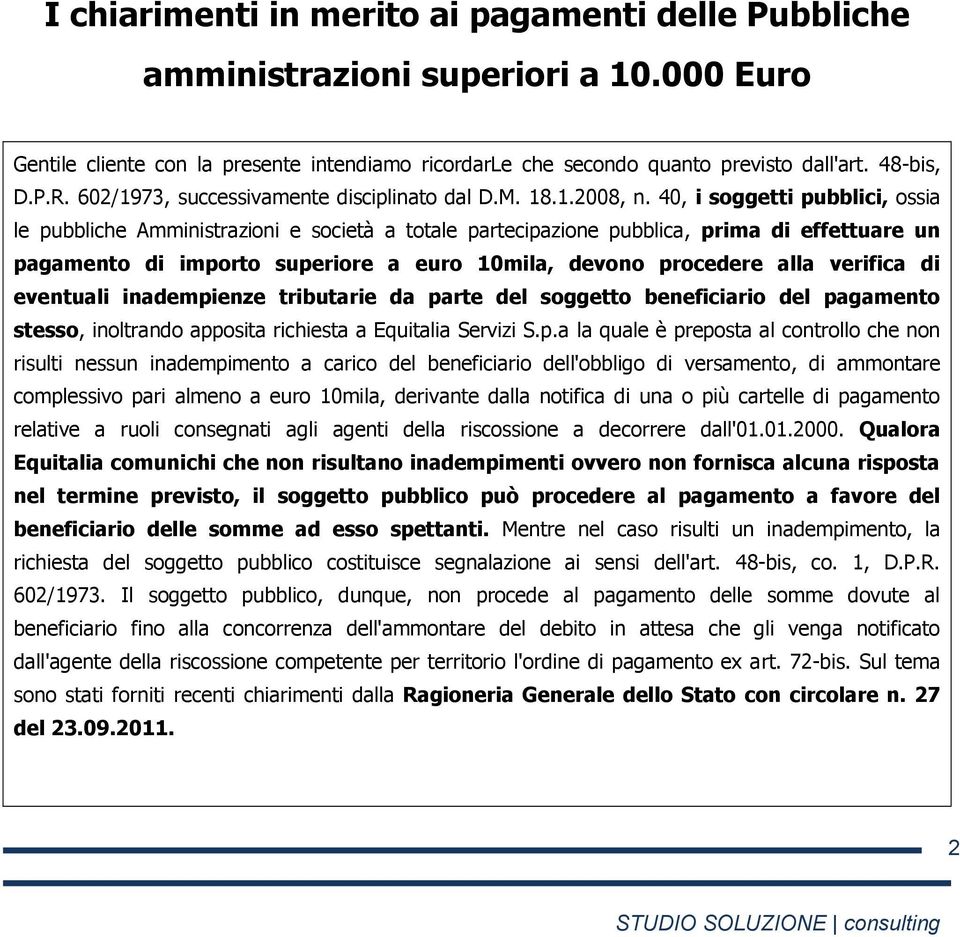 I chiarimenti in merito ai pagamenti delle Pubbliche amministrazioni superiori a 10.000 Euro

Gentile cliente con la presente intendiamo ricordarLe che secondo quanto previsto dall'art. 48-bis, D.P.R. 602/1973, successivamente disciplinato dal D.M. 18.1.2008, n. 40, i soggetti pubblici, ossia le pubbliche Amministrazioni e società a totale partecipazione pubblica, prima di effettuare un pagamento di importo superiore a euro 10mila, devono procedere alla verifica di eventuali inadempienze tributarie da parte del soggetto beneficiario del pagamento stesso, inoltrando apposita richiesta a Equitalia Servizi S.p.a la quale è preposta al controllo che non risulti nessun inadempimento a carico del beneficiario dell'obbligo di versamento, di ammontare complessivo pari almeno a euro 10mila, derivante dalla notifica di una o più cartelle di pagamento relative a ruoli consegnati agli agenti della riscossione a decorrere dall'01.01.2000. Qualora Equitalia comunichi che non risultano inadempimenti ovvero non fornisca alcuna risposta nel termine previsto, il soggetto pubblico può procedere al pagamento a favore del beneficiario delle somme ad esso spettanti. Mentre nel caso risulti un inadempimento, la richiesta del soggetto pubblico costituisce segnalazione ai sensi dell'art. 48-bis, co. 1, D.P.R. 602/1973. Il soggetto pubblico, dunque, non procede al pagamento delle somme dovute al beneficiario fino alla concorrenza dell'ammontare del debito in attesa che gli venga notificato dall'agente della riscossione competente per territorio l'ordine di pagamento ex art. 72-bis. Sul tema sono stati forniti recenti chiarimenti dalla Ragioneria Generale dello Stato con circolare n. 27 del 23.09.2011.

2

STUDIO SOLUZIONE | consulting